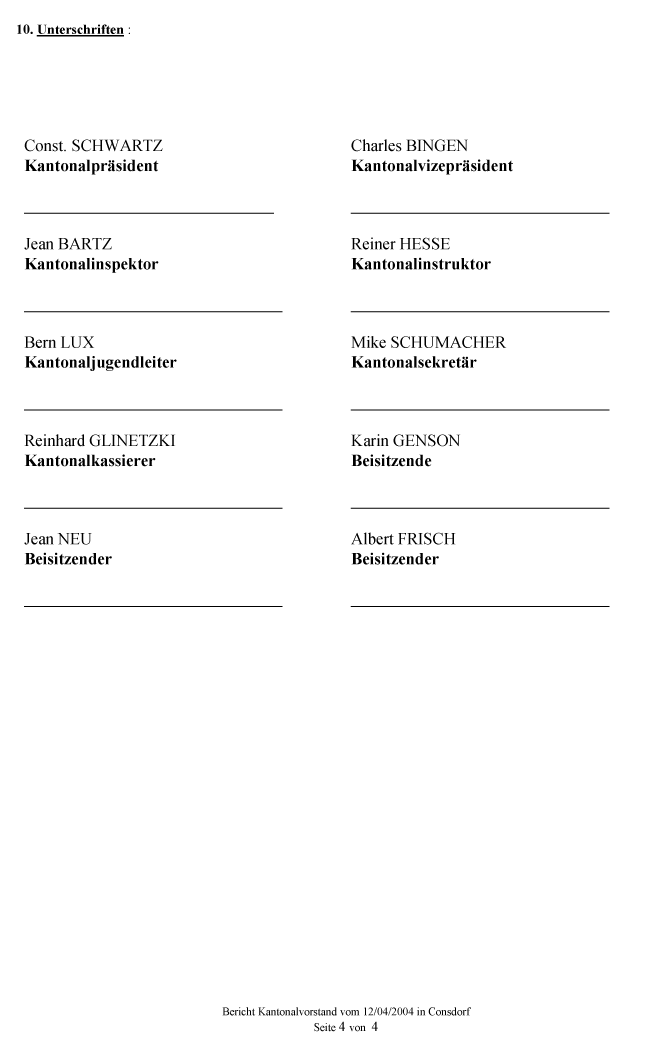 10. Unterschriften :

Const. SCHWARTZ
Kantonalpräsident

____

Jean BARTZ
Kantonalinspektor

____

Bern LUX
Kantonaljugendleiter

____

Reinhard GLINETZKI
Kantonalkassierer

____

Jean NEU
Beisitzender

____

Charles BINGEN
Kantonalvizepräsident

____

Reiner HESSE
Kantonalinstruktor

____

Mike SCHUMACHER
Kantonalsekretär

____

Karin GENSON
Beisitzende

____

Albert FRISCH
Beisitzender

____

Bericht Kantonalvorstand vom 12/04/2004 in Consdorf
Seite 4 von 4